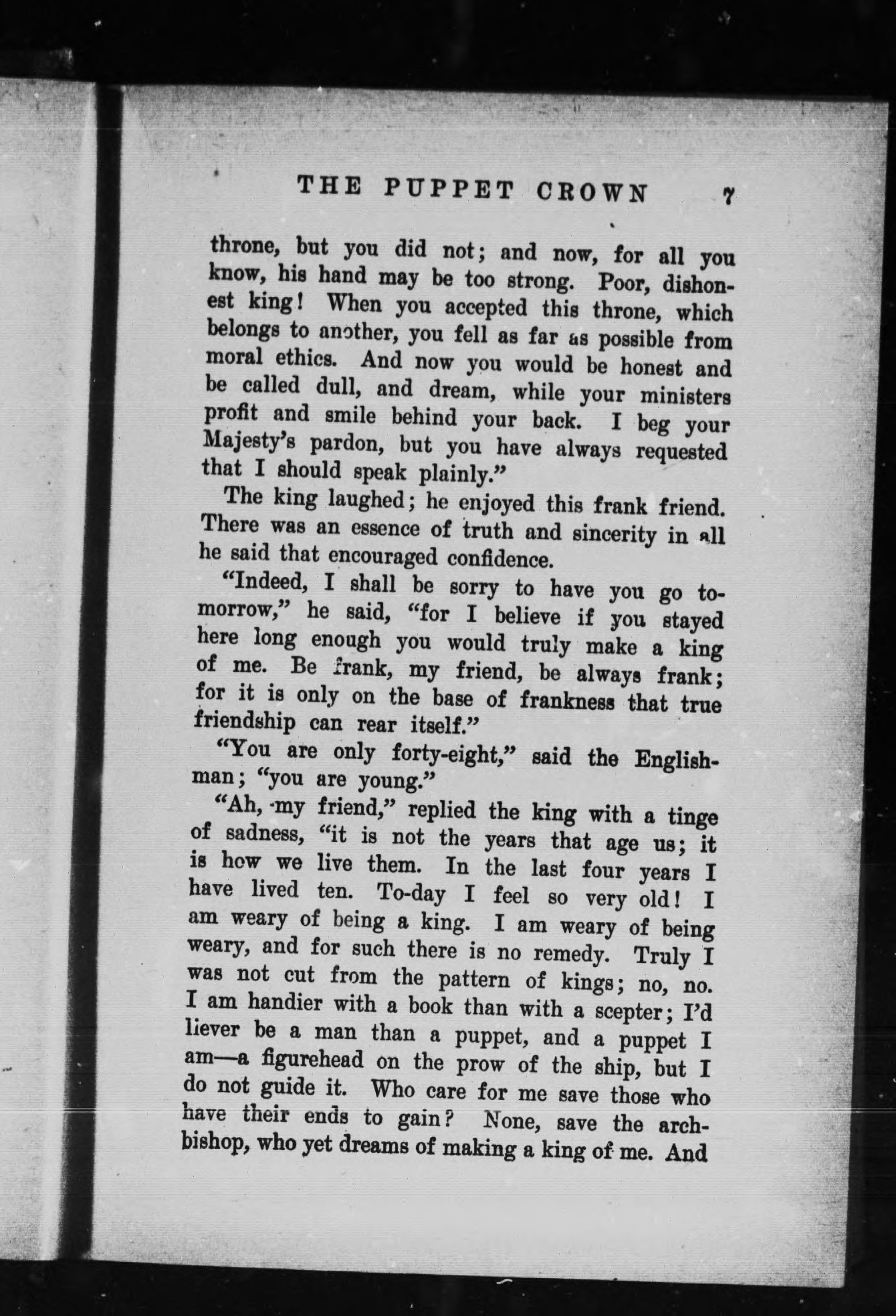 THE PUPPET CROWN 7

throne, but you did not; and now, for all you know, his hand may be too strong. Poor, dishonest king! When you accepted this throne, which belongs to another, you fell as far as possible from moral ethics. And now you would be honest and be called dull, and dream, while your ministers profit and smile behind your back. I beg your Majesty's pardon, but you have always requested that I should speak plainly."

The king laughed; he enjoyed this frank friend. There was an essence of truth and sincerity in all he said that encouraged confidence.

"Indeed, I shall be sorry to have you go tomorrow," he said, "for I believe if you stayed here long enough you would truly make a king of me. Be frank, my friend, be always frank; for it is only on the base of frankness that true friendship can rear itself."

"You are only forty-eight," said the Englishman; "you are young."

"Ah, my friend," replied the king with a tinge of sadness, "it is not the years that age us; it is how we live them. In the last four years I have lived ten. To-day I feel so very old! I am weary of being a king. I am weary of being weary, and for such there is no remedy. Truly I was not cut from the pattern of kings; no, no. I am handier with a book than with a scepter; I'd liever be a man than a puppet, and a puppet I am—a figurehead on the prow of the ship, but I do not guide it. Who care for me save those who have their ends to gain? None, save the archbishop, who yet dreams of making a king of me. And